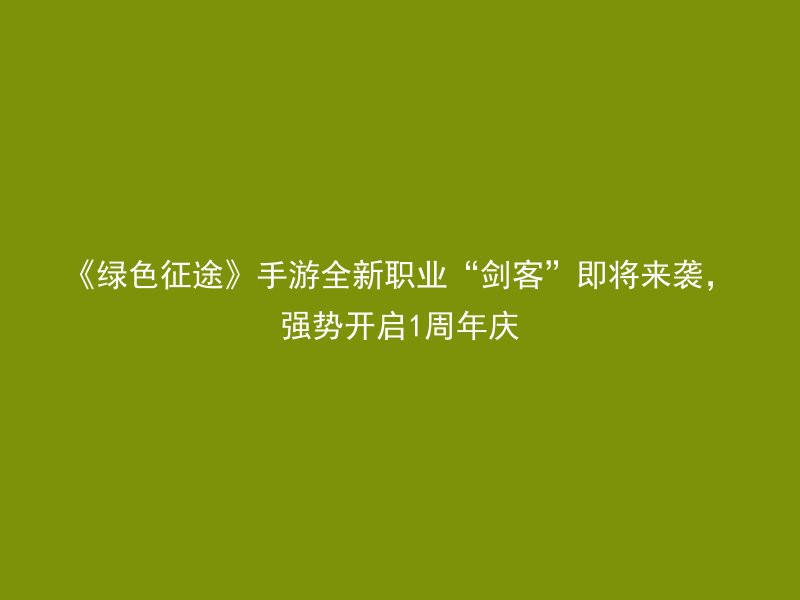 《绿色征途》手游全新职业“剑客”即将来袭，强势开启1周年庆